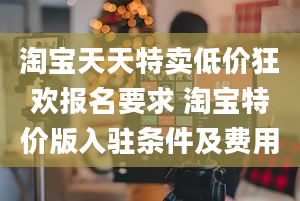 淘宝天天特卖低价狂欢报名要求 淘宝特价版入驻条件及费用